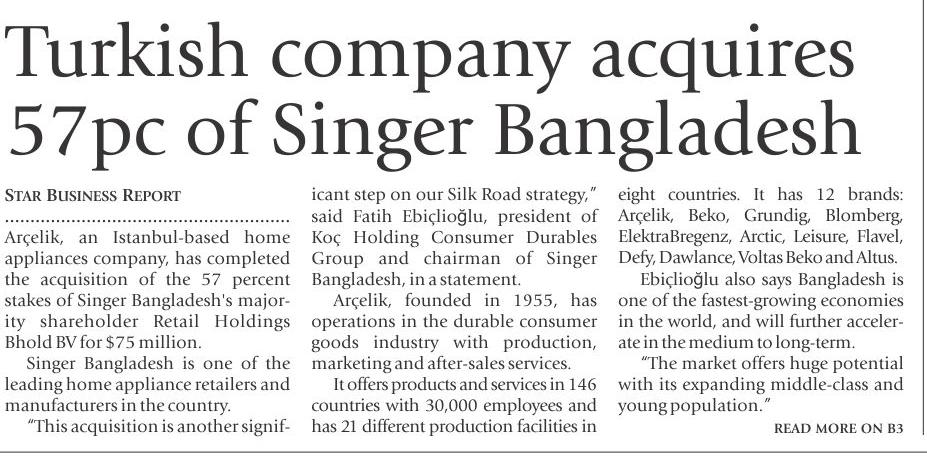 Turkish company acquires 57pc of Singer Bangladesh

STAR BUSINESS REPORT

Arçelik, an Istanbul-based home appliances company, has completed the acquisition of the 57 percent stakes of Singer Bangladesh's majority shareholder Retail Holdings Bhold BV for $75 million.

Singer Bangladesh is one of the leading home appliance retailers and manufacturers in the country.

"This acquisition is another significant step on our Silk Road strategy," said Fatih Ebiçlioğlu, president of Koç Holding Consumer Durables Group and chairman of Singer Bangladesh, in a statement.

Arçelik, founded in 1955, has operations in the durable consumer goods industry with production, marketing and after-sales services.

It offers products and services in 146 countries with 30,000 employees and has 21 different production facilities in eight countries. It has 12 brands: Arçelik, Beko, Grundig, Blomberg, ElektraBregenz, Arctic, Leisure, Flavel, Defy, Dawlance, Voltas Beko and Altus.

Ebiçlioğlu also says Bangladesh is one of the fastest-growing economies in the world, and will further accelerate in the medium to long-term.

"The market offers huge potential with its expanding middle-class and young population."

READ MORE ON B3